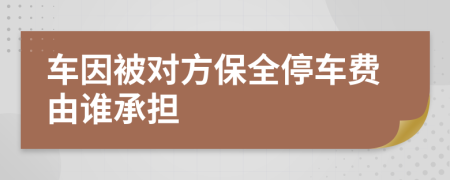 车因被对方保全停车费由谁承担